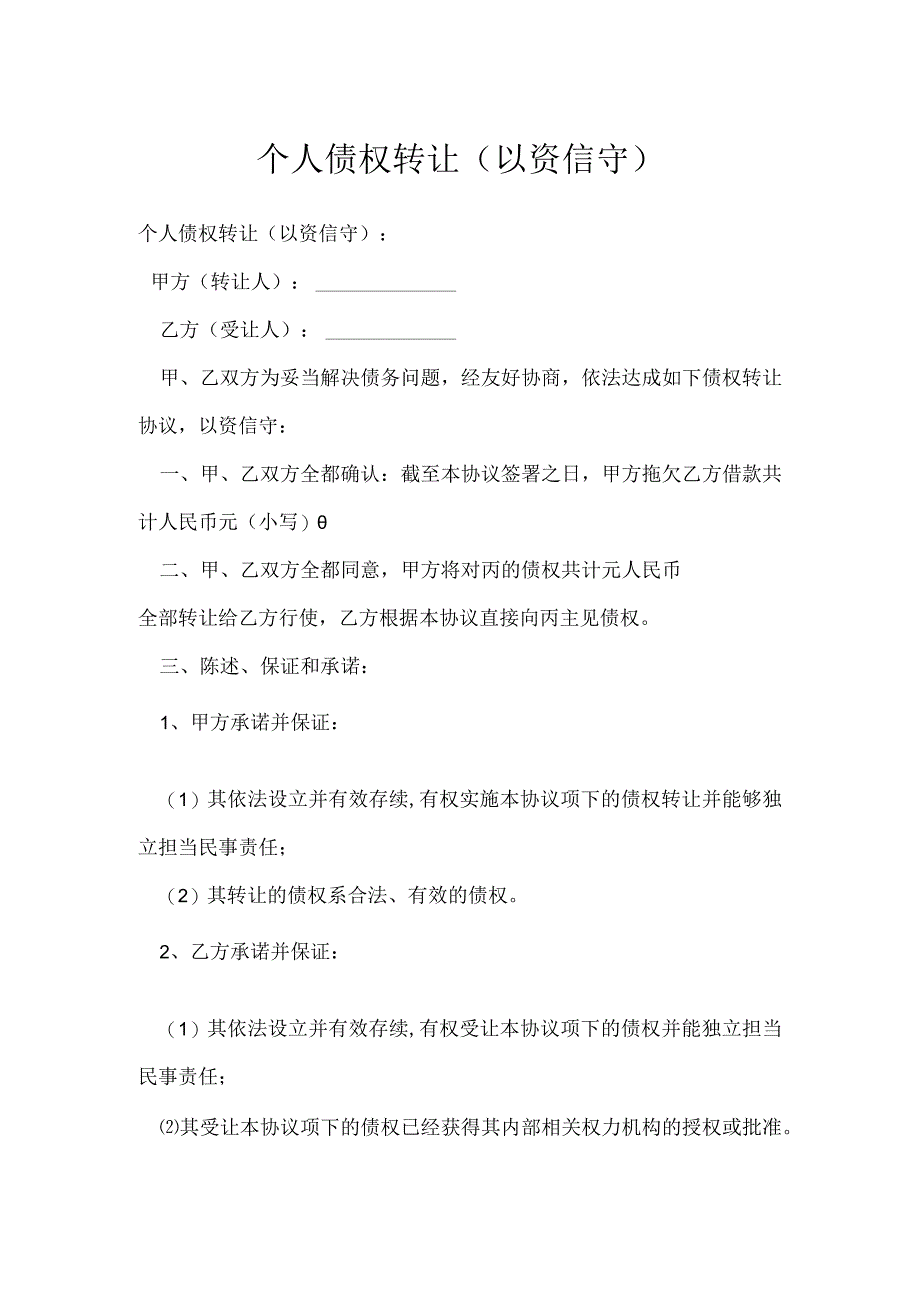 个人债权转让（以资信守）

个人债权转让（以资信守）：

甲方（转让人）：______________

乙方（受让人）：______________

甲、乙双方为妥当解决债务问题，经友好协商，依法达成如下债权转让协议，以资信守：

一、甲、乙双方全都确认：截至本协议签署之日，甲方拖欠乙方借款共计人民币元（小写）θ

二、甲、乙双方全都同意，甲方将对丙的债权共计元人民币全部转让给乙方行使，乙方根据本协议直接向丙主见债权。

三、陈述、保证和承诺：

1、甲方承诺并保证：

（1）其依法设立并有效存续，有权实施本协议项下的债权转让并能够独立担当民事责任；

（2）其转让的债权系合法、有效的债权。

2、乙方承诺并保证：

（1）其依法设立并有效存续，有权受让本协议项下的债权并能独立担当民事责任；

⑵其受让本协议项下的债权已经获得其内部相关权力机构的授权或批准。